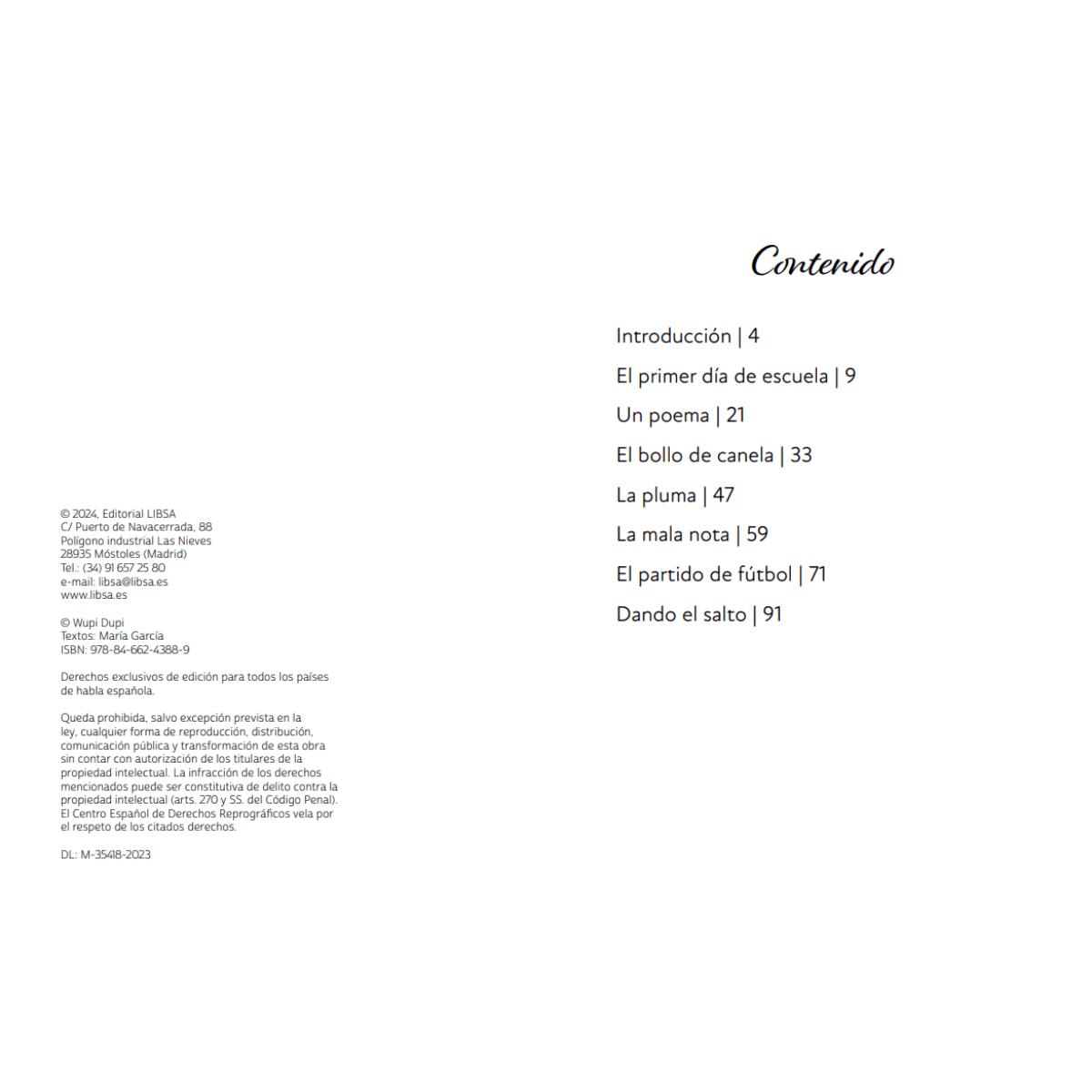 © 2024, Editorial LIBSA
C/ Puerto de Navacerrada, 88
Polígono industrial Las Nieves
28935 Móstoles (Madrid)
Tel.: (34) 91 657 25 80
e-mail: libsa@libsa.es
www.libsa.es

© Wupi Dupi
Textos: María García
ISBN: 978-84-662-4388-9

Derechos exclusivos de edición para todos los países de habla española.

Queda prohibida, salvo excepción prevista en la ley, cualquier forma de reproducción, distribución, comunicación pública y transformación de esta obra sin contar con autorización de los titulares de la propiedad intelectual. La infracción de los derechos mencionados puede ser constitutiva de delito contra la propiedad intelectual (arts. 270 y SS. del Código Penal). El Centro Español de Derechos Reprográficos vela por el respeto de los citados derechos.

DL: M-35418-2023

Contenido

Introducción | 4

El primer día de escuela | 9

Un poema | 21

El bollo de canela | 33

La pluma | 47

La mala nota | 59

El partido de fútbol | 71

Dando el salto | 91